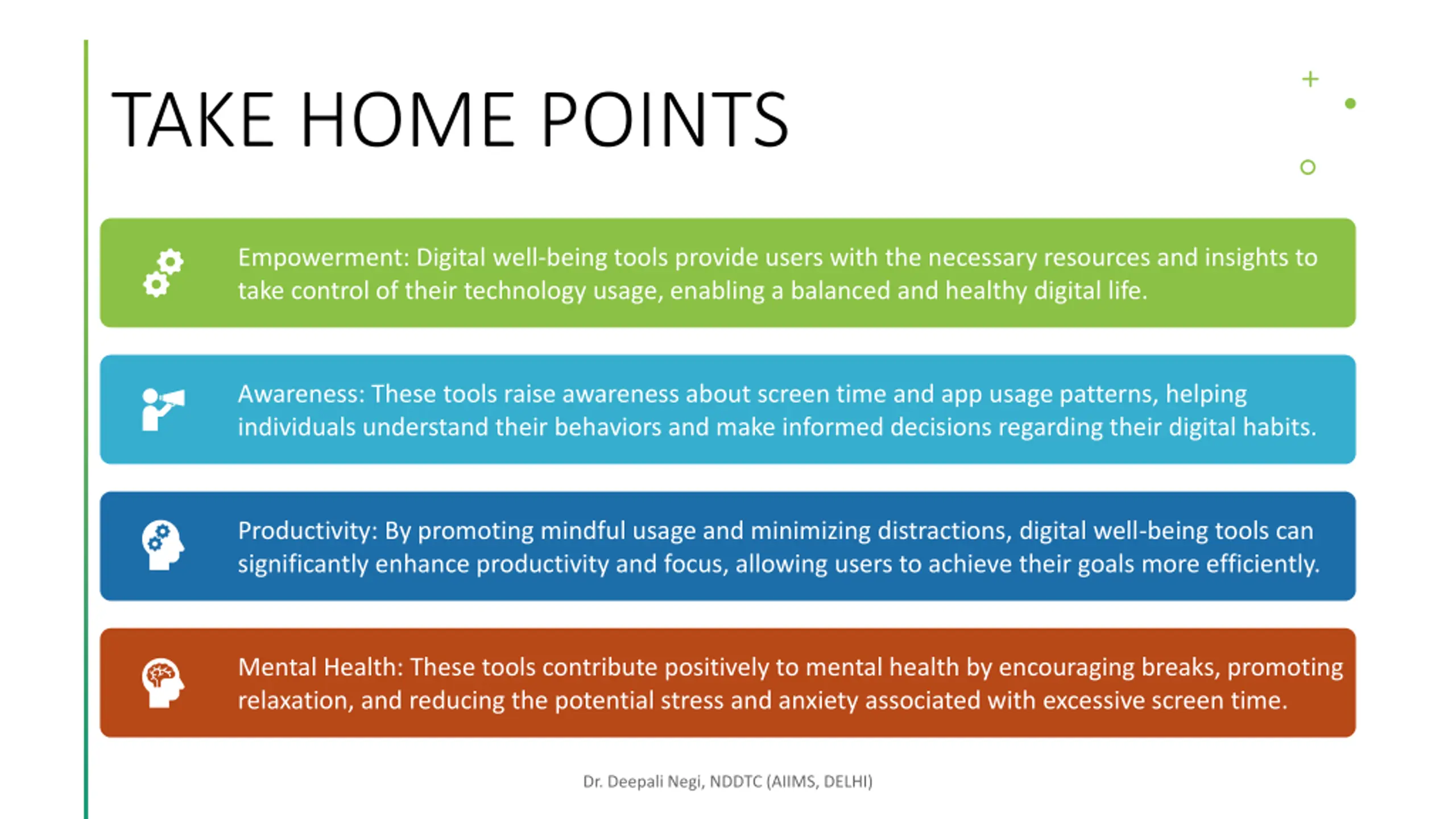 TAKE HOME POINTS

Empowerment: Digital well-being tools provide users with the necessary resources and insights to take control of their technology usage, enabling a balanced and healthy digital life.

Awareness: These tools raise awareness about screen time and app usage patterns, helping individuals understand their behaviors and make informed decisions regarding their digital habits.

Productivity: By promoting mindful usage and minimizing distractions, digital well-being tools can significantly enhance productivity and focus, allowing users to achieve their goals more efficiently.

Mental Health: These tools contribute positively to mental health by encouraging breaks, promoting relaxation, and reducing the potential stress and anxiety associated with excessive screen time.

Dr. Deepali Negi, NDDTC (AIIMS, DELHI)